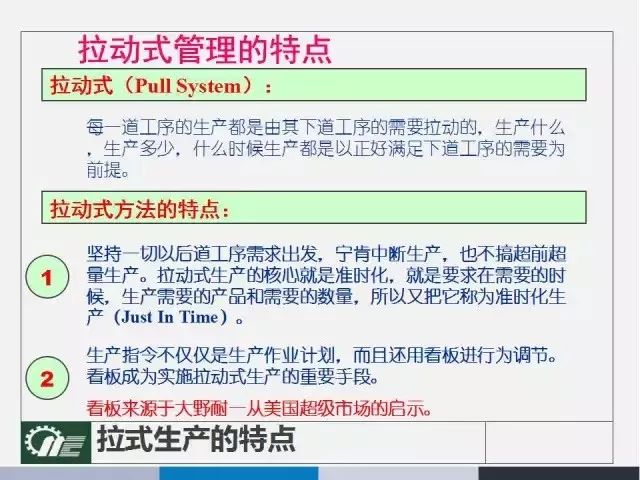 拉动式管理的特点

拉动式（Pull System）：

每一道工序的生产都是由其下道工序的需要拉动的，生产什么，生产多少，什么时候生产都是以正好满足下道工序的需要为前提。

拉动式方法的特点：

1

坚持一切以后道工序需求出发，宁肯中断生产，也不搞超前超量生产。拉动式生产的核心就是准时化，就是要求在需要的时候，生产需要的产品和需要的数量，所以又把它称为准时化生产（Just In Time）。

2

生产指令不仅仅是生产作业计划，而且还用看板进行为调节。看板成为实施拉动式生产的重要手段。

看板来源于大野耐一从美国超级市场的启示。

拉式生产的特点